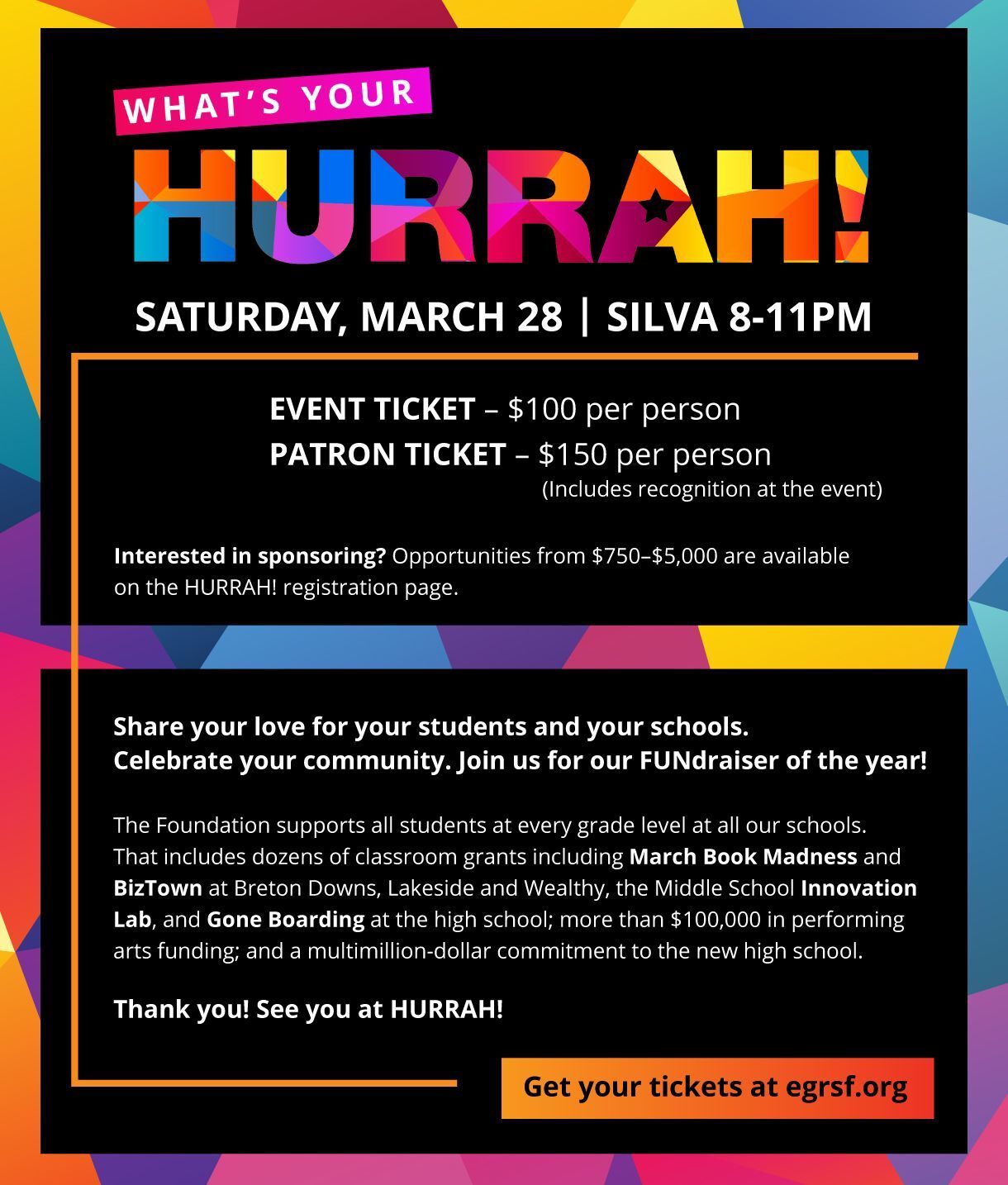 WHAT'S YOUR

HURRAH!

SATURDAY, MARCH 28 | SILVA 8-11PM

EVENT TICKET – $100 per person
PATRON TICKET – $150 per person
(Includes recognition at the event)

Interested in sponsoring? Opportunities from $750–$5,000 are available on the HURRAH! registration page.

Share your love for your students and your schools.
Celebrate your community. Join us for our FUNdraiser of the year!

The Foundation supports all students at every grade level at all our schools. That includes dozens of classroom grants including March Book Madness and BizTown at Breton Downs, Lakeside and Wealthy, the Middle School Innovation Lab, and Gone Boarding at the high school; more than $100,000 in performing arts funding; and a multimillion-dollar commitment to the new high school.

Thank you! See you at HURRAH!

Get your tickets at egrsf.org